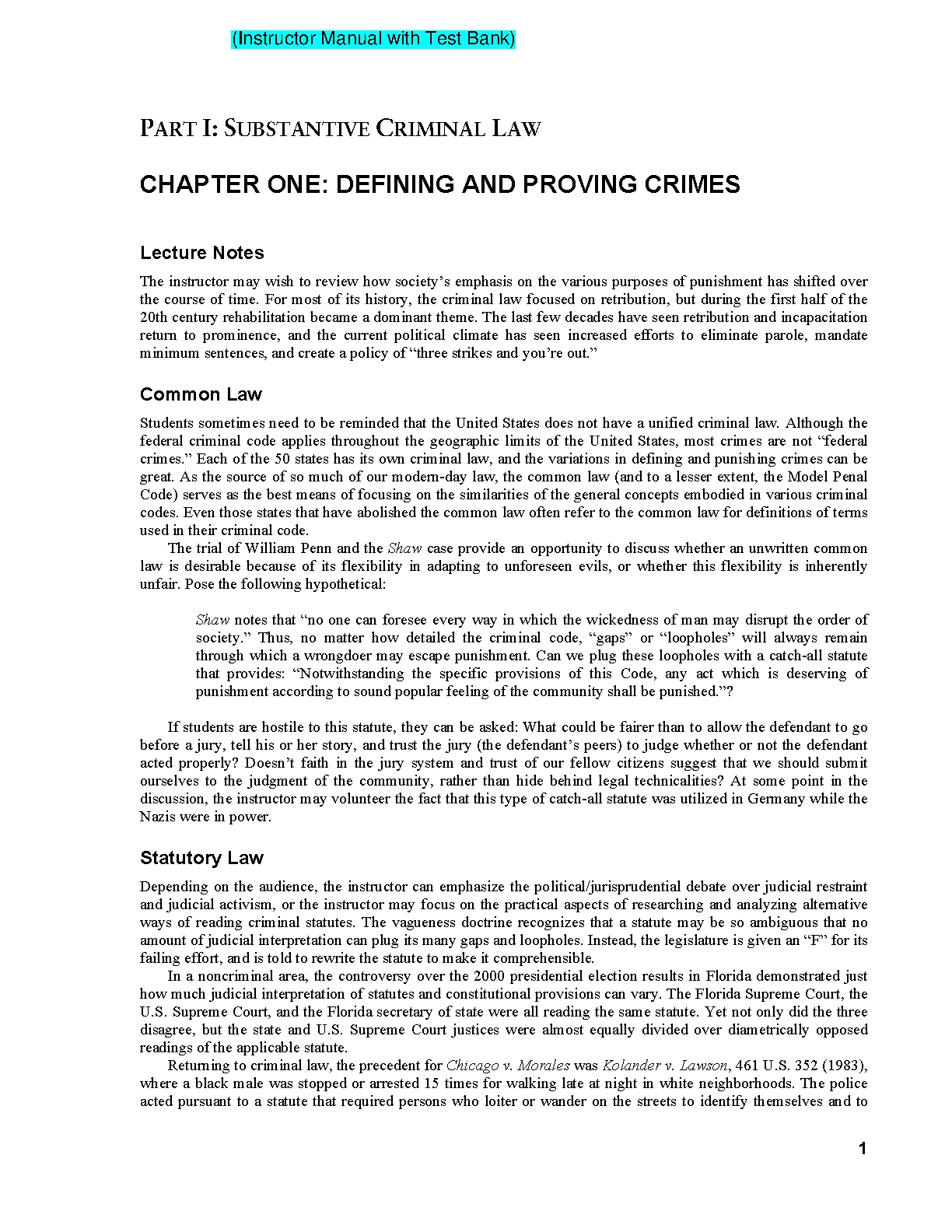 (Instructor Manual with Test Bank)

PART I: SUBSTANTIVE CRIMINAL LAW

CHAPTER ONE: DEFINING AND PROVING CRIMES

Lecture Notes

The instructor may wish to review how society's emphasis on the various purposes of punishment has shifted over the course of time. For most of its history, the criminal law focused on retribution, but during the first half of the 20th century rehabilitation became a dominant theme. The last few decades have seen retribution and incapacitation return to prominence, and the current political climate has seen increased efforts to eliminate parole, mandate minimum sentences, and create a policy of "three strikes and you're out."

Common Law

Students sometimes need to be reminded that the United States does not have a unified criminal law. Although the federal criminal code applies throughout the geographic limits of the United States, most crimes are not "federal crimes." Each of the 50 states has its own criminal law, and the variations in defining and punishing crimes can be great. As the source of so much of our modern-day law, the common law (and to a lesser extent, the Model Penal Code) serves as the best means of focusing on the similarities of the general concepts embodied in various criminal codes. Even those states that have abolished the common law often refer to the common law for definitions of terms used in their criminal code.

The trial of William Penn and the Shaw case provide an opportunity to discuss whether an unwritten common law is desirable because of its flexibility in adapting to unforeseen evils, or whether this flexibility is inherently unfair. Pose the following hypothetical:

Shaw notes that "no one can foresee every way in which the wickedness of man may disrupt the order of society." Thus, no matter how detailed the criminal code, "gaps" or "loopholes" will always remain through which a wrongdoer may escape punishment. Can we plug these loopholes with a catch-all statute that provides: "Notwithstanding the specific provisions of this Code, any act which is deserving of punishment according to sound popular feeling of the community shall be punished."?

If students are hostile to this statute, they can be asked: What could be fairer than to allow the defendant to go before a jury, tell his or her story, and trust the jury (the defendant's peers) to judge whether or not the defendant acted properly? Doesn't faith in the jury system and trust of our fellow citizens suggest that we should submit ourselves to the judgment of the community, rather than hide behind legal technicalities? At some point in the discussion, the instructor may volunteer the fact that this type of catch-all statute was utilized in Germany while the Nazis were in power.

Statutory Law

Depending on the audience, the instructor can emphasize the political/jurisprudential debate over judicial restraint and judicial activism, or the instructor may focus on the practical aspects of researching and analyzing alternative ways of reading criminal statutes. The vagueness doctrine recognizes that a statute may be so ambiguous that no amount of judicial interpretation can plug its many gaps and loopholes. Instead, the legislature is given an "F" for its failing effort, and is told to rewrite the statute to make it comprehensible.

In a noncriminal area, the controversy over the 2000 presidential election results in Florida demonstrated just how much judicial interpretation of statutes and constitutional provisions can vary. The Florida Supreme Court, the U.S. Supreme Court, and the Florida secretary of state were all reading the same statute. Yet not only did the three disagree, but the state and U.S. Supreme Court justices were almost equally divided over diametrically opposed readings of the applicable statute.

Returning to criminal law, the precedent for Chicago v. Morales was Kolander v. Lawson, 461 U.S. 352 (1983), where a black male was stopped or arrested 15 times for walking late at night in white neighborhoods. The police acted pursuant to a statute that required persons who loiter or wander on the streets to identify themselves and to

1